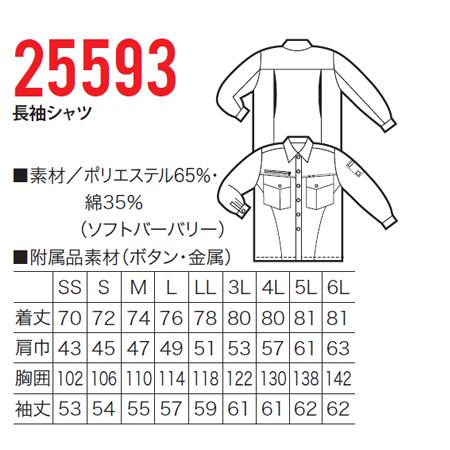 25593
長袖シャツ

■素材／ポリエステル65%・綿35%（ソフトバーバリー）
■附属品素材（ボタン・金属）

|  | SS | S | M | L | LL | 3L | 4L | 5L | 6L |
|---|---|---|---|---|---|---|---|---|---|
| 着丈 | 70 | 72 | 74 | 76 | 78 | 80 | 80 | 81 | 81 |
| 肩巾 | 43 | 45 | 47 | 49 | 51 | 53 | 57 | 61 | 63 |
| 胸囲 | 102 | 106 | 110 | 114 | 118 | 122 | 130 | 138 | 142 |
| 袖丈 | 53 | 54 | 55 | 57 | 59 | 61 | 61 | 62 | 62 |